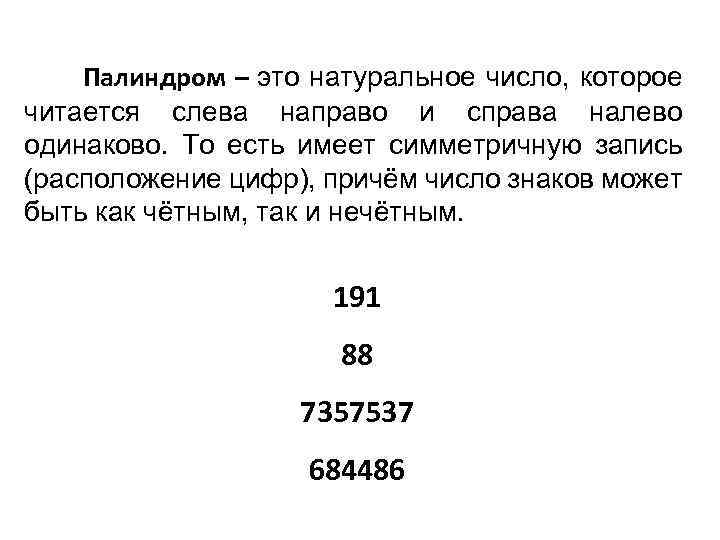 Палиндром – это натуральное число, которое читается слева направо и справа налево одинаково. То есть имеет симметричную запись (расположение цифр), причём число знаков может быть как чётным, так и нечётным.

191

88

7357537

684486